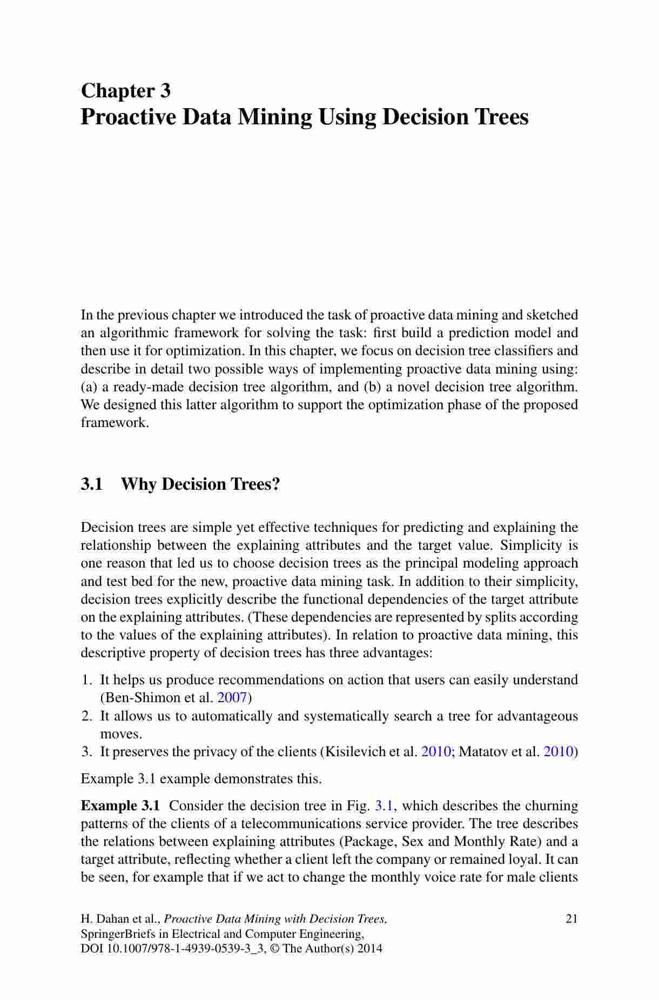 Chapter 3
Proactive Data Mining Using Decision Trees

In the previous chapter we introduced the task of proactive data mining and sketched an algorithmic framework for solving the task: first build a prediction model and then use it for optimization. In this chapter, we focus on decision tree classifiers and describe in detail two possible ways of implementing proactive data mining using: (a) a ready-made decision tree algorithm, and (b) a novel decision tree algorithm. We designed this latter algorithm to support the optimization phase of the proposed framework.

3.1 Why Decision Trees?

Decision trees are simple yet effective techniques for predicting and explaining the relationship between the explaining attributes and the target value. Simplicity is one reason that led us to choose decision trees as the principal modeling approach and test bed for the new, proactive data mining task. In addition to their simplicity, decision trees explicitly describe the functional dependencies of the target attribute on the explaining attributes. (These dependencies are represented by splits according to the values of the explaining attributes). In relation to proactive data mining, this descriptive property of decision trees has three advantages:

1. It helps us produce recommendations on action that users can easily understand (Ben-Shimon et al. 2007)
2. It allows us to automatically and systematically search a tree for advantageous moves.
3. It preserves the privacy of the clients (Kisilevich et al. 2010; Matatov et al. 2010)

Example 3.1 example demonstrates this.

Example 3.1 Consider the decision tree in Fig. 3.1, which describes the churning patterns of the clients of a telecommunications service provider. The tree describes the relations between explaining attributes (Package, Sex and Monthly Rate) and a target attribute, reflecting whether a client left the company or remained loyal. It can be seen, for example that if we act to change the monthly voice rate for male clients

H. Dahan et al., Proactive Data Mining with Decision Trees, SpringerBriefs in Electrical and Computer Engineering, DOI 10.1007/978-1-4939-0539-3_3, © The Author(s) 2014

21